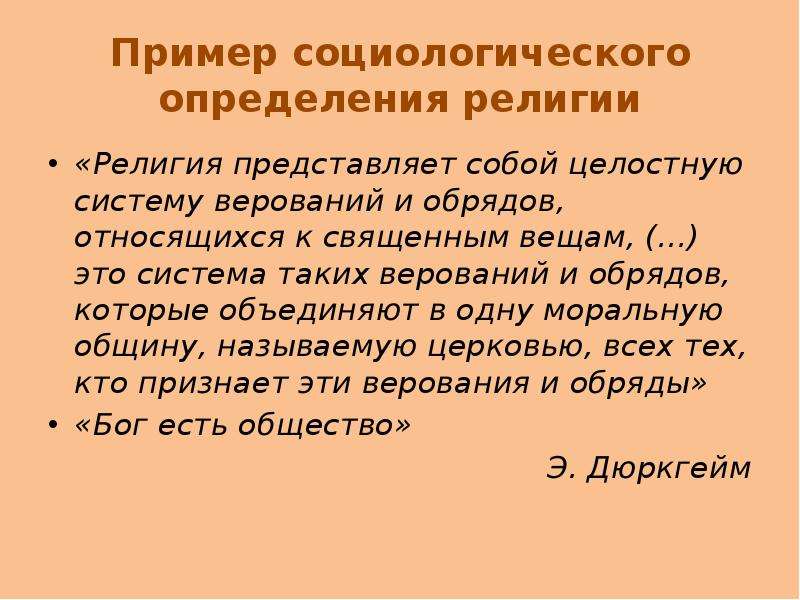 Пример социологического определения религии

• «Религия представляет собой целостную систему верований и обрядов, относящихся к священным вещам, (...) это система таких верований и обрядов, которые объединяют в одну моральную общину, называемую церковью, всех тех, кто признает эти верования и обряды»
• «Бог есть общество»

Э. Дюркгейм